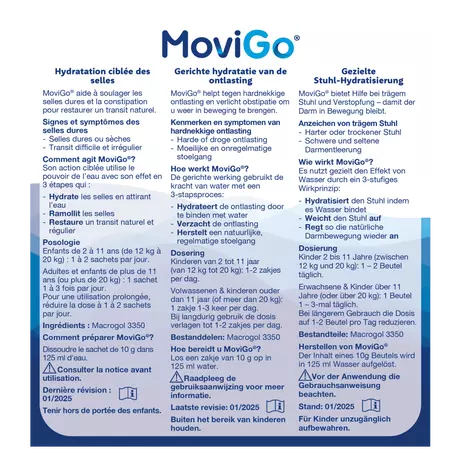 MoviGo®

Hydratation ciblée des selles

MoviGo® aide à soulager les selles dures et la constipation pour restaurer un transit naturel.

Signes et symptômes des selles dures
- Selles dures ou sèches
- Transit difficile et irrégulier

Comment agit MoviGo®?
Son action ciblée utilise le pouvoir de l'eau avec son effet en 3 étapes qui :
- Hydrate les selles en attirant l'eau
- Ramollit les selles
- Restaure un transit naturel et régulier

Posologie
Enfants de 2 à 11 ans (de 12 kg à 20 kg) : 1 à 2 sachets par jour.

Adultes et enfants de plus de 11 ans (ou plus de 20 kg) : 1 sachet 1 à 3 fois par jour.
Pour une utilisation prolongée, réduire la dose à 1 à 2 sachets par jour.

Ingrédients : Macrogol 3350

Comment préparer MoviGo®?
Dissoudre le sachet de 10 g dans 125 ml d'eau.

Consulter la notice avant utilisation.

Dernière révision : 01/2025

Tenir hors de portée des enfants.

Gerichte hydratatie van de ontlasting

MoviGo® helpt tegen hardnekkige ontlasting en verlicht obstipatie om u weer in beweging te brengen.

Kenmerken en symptomen van hardnekkige ontlasting
- Harde of droge ontlasting
- Moeilijke en onregelmatige stoelgang

Hoe werkt MoviGo®?
De gerichte werking gebruikt de kracht van water met een 3-stapsproces:
- Hydrateert de ontlasting door te binden met water
- Verzacht de ontlasting
- Herstelt een natuurlijke, regelmatige stoelgang

Dosering
Kinderen van 2 tot 11 jaar (van 12 kg tot 20 kg): 1-2 zakjes per dag.

Volwassenen & kinderen ouder dan 11 jaar (of meer dan 20 kg): 1 zakje 1-3 keer per dag.
Bij langdurig gebruik de dosis verlagen tot 1-2 zakjes per dag.

Bestanddelen: Macrogol 3350

Hoe bereidt u MoviGo®?
Los een zakje van 10 g op in 125 ml water.

Raadpleeg de gebruiksaanwijzing voor meer informatie.

Laatste revisie: 01/2025

Buiten het bereik van kinderen houden.

Gezielte Stuhl-Hydratisierung

MoviGo® bietet Hilfe bei trägem Stuhl und Verstopfung – damit der Darm in Bewegung bleibt.

Anzeichen von trägem Stuhl
- Harter oder trockener Stuhl
- Schwere und seltene Darmentleerung

Wie wirkt MoviGo®?
Es nutzt gezielt den Effekt von Wasser durch ein 3-stufiges Wirkprinzip:
- Hydratisiert den Stuhl indem es Wasser bindet
- Weicht den Stuhl auf
- Regt so die natürliche Darmbewegung wieder an

Dosierung
Kinder 2 bis 11 Jahre (zwischen 12 kg und 20 kg): 1 – 2 Beutel täglich.

Erwachsene & Kinder über 11 Jahre (oder über 20 kg): 1 Beutel 1 – 3-mal täglich.
Bei längerem Gebrauch die Dosis auf 1-2 Beutel pro Tag reduzieren.

Bestandteile: Macrogol 3350

Herstellen von MoviGo®
Der Inhalt eines 10g Beutels wird in 125 ml Wasser aufgelöst.

Vor der Anwendung die Gebrauchsanweisung beachten.

Stand: 01/2025

Für Kinder unzugänglich aufbewahren.